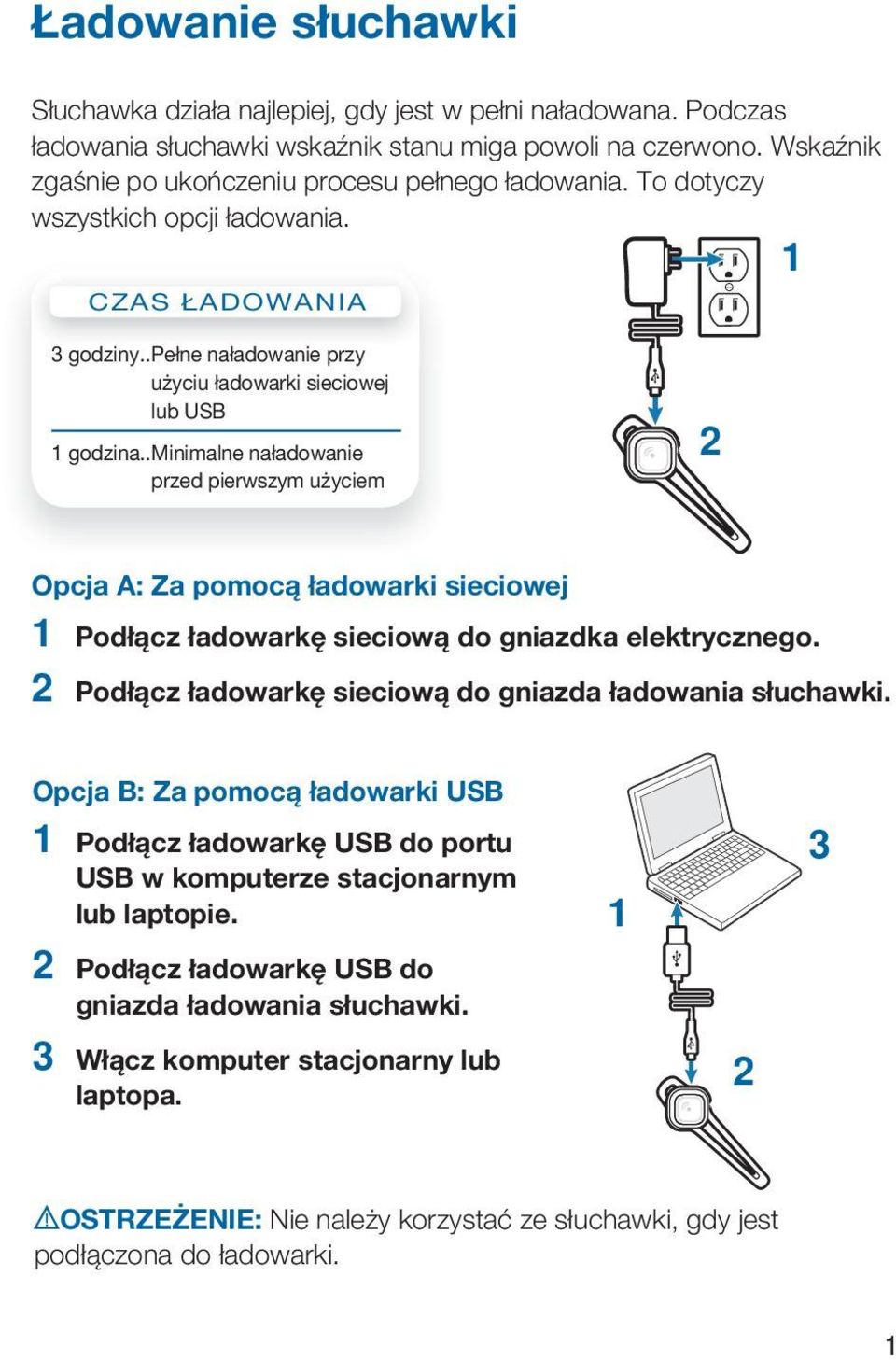 Ładowanie słuchawki

Słuchawka działa najlepiej, gdy jest w pełni naładowana. Podczas ładowania słuchawki wskaźnik stanu miga powoli na czerwono. Wskaźnik zgaśnie po ukończeniu procesu pełnego ładowania. To dotyczy wszystkich opcji ładowania.

CZAS ŁADOWANIA

3 godziny..Pełne naładowanie przy użyciu ładowarki sieciowej lub USB

1 godzina..Minimalne naładowanie przed pierwszym użyciem

1

2

Opcja A: Za pomocą ładowarki sieciowej

1 Podłącz ładowarkę sieciową do gniazdka elektrycznego.

2 Podłącz ładowarkę sieciową do gniazda ładowania słuchawki.

Opcja B: Za pomocą ładowarki USB

1 Podłącz ładowarkę USB do portu USB w komputerze stacjonarnym lub laptopie.

2 Podłącz ładowarkę USB do gniazda ładowania słuchawki.

3 Włącz komputer stacjonarny lub laptopa.

3

1

2

OSTRZEŻENIE: Nie należy korzystać ze słuchawki, gdy jest podłączona do ładowarki.

1